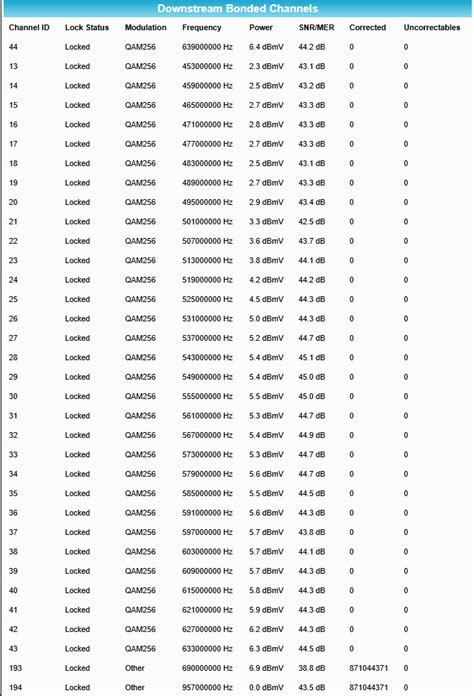 Downstream Bonded Channels

| Channel ID | Lock Status | Modulation | Frequency | Power | SNR/MER | Corrected | Uncorrectables |
|---|---|---|---|---|---|---|---|
| 44 | Locked | QAM256 | 639000000 Hz | 6.4 dBmV | 44.2 dB | 0 | 0 |
| 13 | Locked | QAM256 | 453000000 Hz | 2.3 dBmV | 43.1 dB | 0 | 0 |
| 14 | Locked | QAM256 | 459000000 Hz | 2.5 dBmV | 43.2 dB | 0 | 0 |
| 15 | Locked | QAM256 | 465000000 Hz | 2.7 dBmV | 43.3 dB | 0 | 0 |
| 16 | Locked | QAM256 | 471000000 Hz | 2.8 dBmV | 43.3 dB | 0 | 0 |
| 17 | Locked | QAM256 | 477000000 Hz | 2.7 dBmV | 43.3 dB | 0 | 0 |
| 18 | Locked | QAM256 | 483000000 Hz | 2.5 dBmV | 43.1 dB | 0 | 0 |
| 19 | Locked | QAM256 | 489000000 Hz | 2.7 dBmV | 43.3 dB | 0 | 0 |
| 20 | Locked | QAM256 | 495000000 Hz | 2.9 dBmV | 43.4 dB | 0 | 0 |
| 21 | Locked | QAM256 | 501000000 Hz | 3.3 dBmV | 42.5 dB | 0 | 0 |
| 22 | Locked | QAM256 | 507000000 Hz | 3.6 dBmV | 43.7 dB | 0 | 0 |
| 23 | Locked | QAM256 | 513000000 Hz | 3.8 dBmV | 44.1 dB | 0 | 0 |
| 24 | Locked | QAM256 | 519000000 Hz | 4.2 dBmV | 44.2 dB | 0 | 0 |
| 25 | Locked | QAM256 | 525000000 Hz | 4.5 dBmV | 44.3 dB | 0 | 0 |
| 26 | Locked | QAM256 | 531000000 Hz | 5.0 dBmV | 44.3 dB | 0 | 0 |
| 27 | Locked | QAM256 | 537000000 Hz | 5.2 dBmV | 44.7 dB | 0 | 0 |
| 28 | Locked | QAM256 | 543000000 Hz | 5.4 dBmV | 45.1 dB | 0 | 0 |
| 29 | Locked | QAM256 | 549000000 Hz | 5.4 dBmV | 45.0 dB | 0 | 0 |
| 30 | Locked | QAM256 | 555000000 Hz | 5.5 dBmV | 45.0 dB | 0 | 0 |
| 31 | Locked | QAM256 | 561000000 Hz | 5.3 dBmV | 44.7 dB | 0 | 0 |
| 32 | Locked | QAM256 | 567000000 Hz | 5.4 dBmV | 44.9 dB | 0 | 0 |
| 33 | Locked | QAM256 | 573000000 Hz | 5.3 dBmV | 44.7 dB | 0 | 0 |
| 34 | Locked | QAM256 | 579000000 Hz | 5.6 dBmV | 44.7 dB | 0 | 0 |
| 35 | Locked | QAM256 | 585000000 Hz | 5.5 dBmV | 44.5 dB | 0 | 0 |
| 36 | Locked | QAM256 | 591000000 Hz | 5.6 dBmV | 44.3 dB | 0 | 0 |
| 37 | Locked | QAM256 | 597000000 Hz | 5.7 dBmV | 43.8 dB | 0 | 0 |
| 38 | Locked | QAM256 | 603000000 Hz | 5.7 dBmV | 44.1 dB | 0 | 0 |
| 39 | Locked | QAM256 | 609000000 Hz | 5.7 dBmV | 44.3 dB | 0 | 0 |
| 40 | Locked | QAM256 | 615000000 Hz | 5.8 dBmV | 44.3 dB | 0 | 0 |
| 41 | Locked | QAM256 | 621000000 Hz | 5.9 dBmV | 44.3 dB | 0 | 0 |
| 42 | Locked | QAM256 | 627000000 Hz | 6.2 dBmV | 44.3 dB | 0 | 0 |
| 43 | Locked | QAM256 | 633000000 Hz | 6.3 dBmV | 44.5 dB | 0 | 0 |
| 193 | Locked | Other | 690000000 Hz | 6.9 dBmV | 38.8 dB | 871044371 | 0 |
| 194 | Locked | Other | 957000000 Hz | 0.0 dBmV | 43.5 dB | 871044371 | 0 |